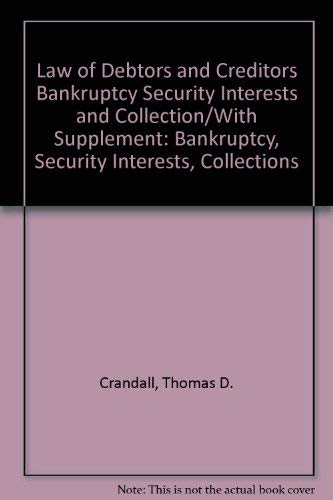 Law of Debtors and Creditors Bankruptcy Security Interests and Collection/With Supplement: Bankruptcy, Security Interests, Collections

Crandall, Thomas D.

Note: This is not the actual book cover